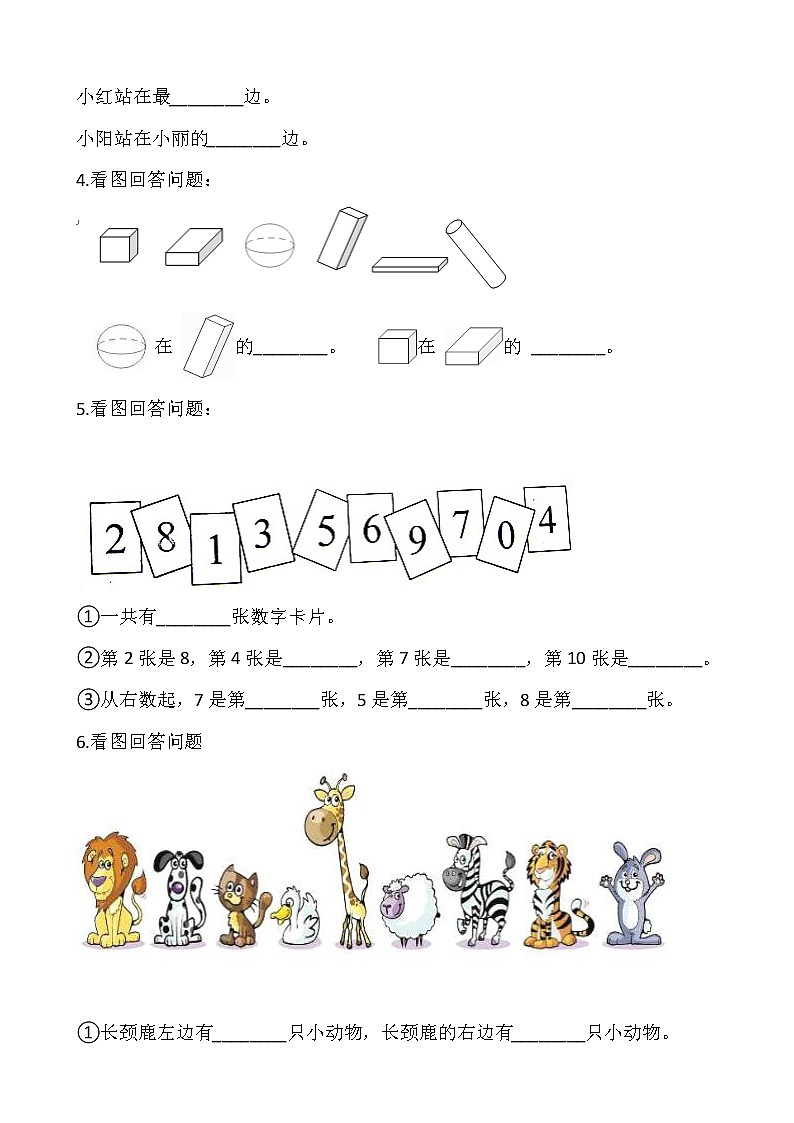 小红站在最________边。

小阳站在小丽的________边。

4.看图回答问题：

在 的________。 在 的 ________。

5.看图回答问题：

2 8 1 3 5 6 9 7 0 4

①一共有________张数字卡片。

②第 2 张是 8，第 4 张是________，第 7 张是________，第 10 张是________。

③从右数起，7 是第________张，5 是第________张，8 是第________张。

6.看图回答问题

①长颈鹿左边有________只小动物，长颈鹿的右边有________只小动物。